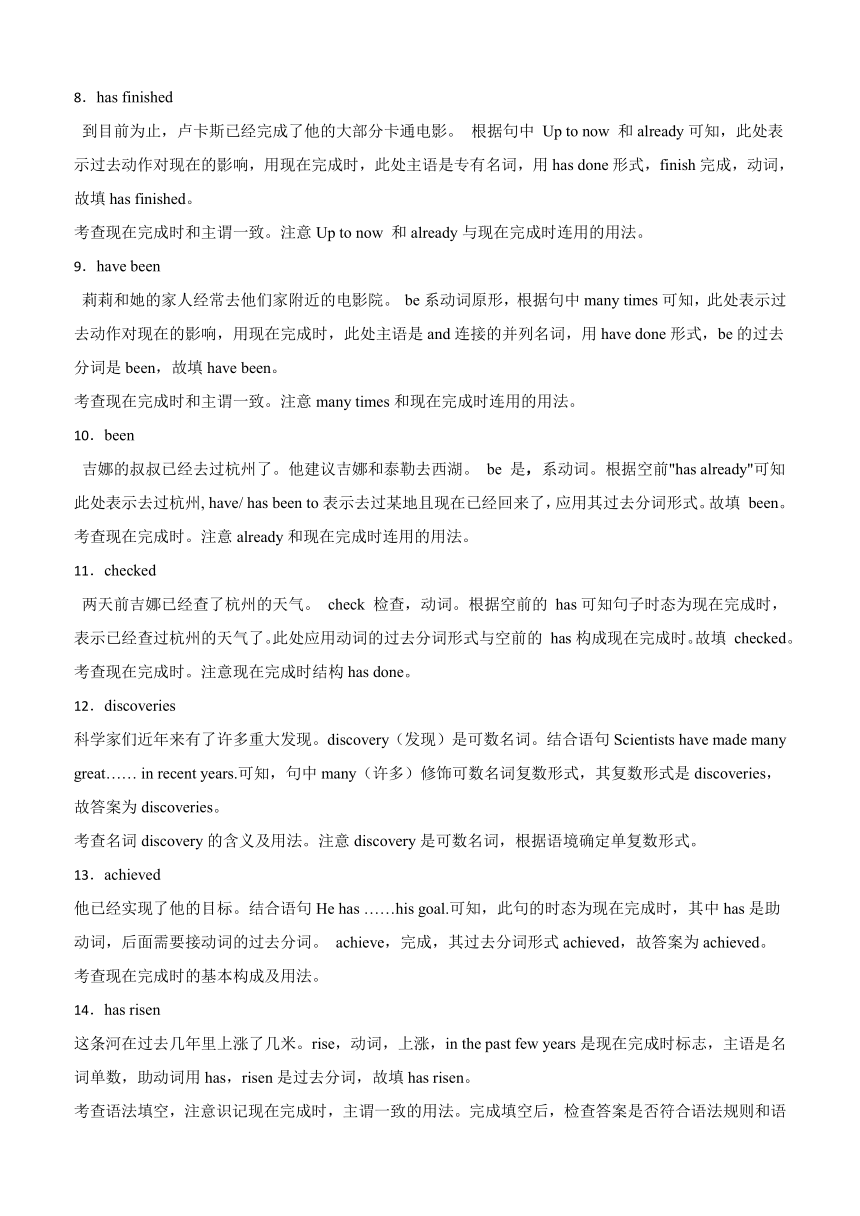 8．has finished

到目前为止，卢卡斯已经完成了他的大部分卡通电影。 根据句中 Up to now 和 already 可知，此处表示过去动作对现在的影响，用现在完成时，此处主语是专有名词，用 has done 形式，finish 完成，动词，故填 has finished。

考查现在完成时和主谓一致。注意 Up to now 和 already 与现在完成时连用的用法。

9．have been

莉莉和她的家人经常去他们家附近的电影院。 be 系动词原形，根据句中 many times 可知，此处表示过去动作对现在的影响，用现在完成时，此处主语是 and 连接的并列名词，用 have done 形式，be 的过去分词是 been，故填 have been。

考查现在完成时和主谓一致。注意 many times 和现在完成时连用的用法。

10．been

吉娜的叔叔已经去过杭州了。他建议吉娜和泰勒去西湖。 be 是，系动词。根据空前"has already"可知此处表示去过杭州, have/ has been to 表示去过某地且现在已经回来了，应用其过去分词形式。故填 been。

考查现在完成时。注意 already 和现在完成时连用的用法。

11．checked

两天前吉娜已经查了杭州的天气。 check 检查，动词。根据空前的 has 可知句子时态为现在完成时，表示已经查过杭州的天气了。此处应用动词的过去分词形式与空前的 has 构成现在完成时。故填 checked。

考查现在完成时。注意现在完成时结构 has done。

12．discoveries

科学家们近年来有了许多重大发现。discovery（发现）是可数名词。结合语句 Scientists have made many great…… in recent years.可知，句中 many（许多）修饰可数名词复数形式，其复数形式是 discoveries，故答案为 discoveries。

考查名词 discovery 的含义及用法。注意 discovery 是可数名词，根据语境确定单复数形式。

13．achieved

他已经实现了他的目标。结合语句 He has ……his goal.可知，此句的时态为现在完成时，其中 has 是助动词，后面需要接动词的过去分词。 achieve，完成，其过去分词形式 achieved，故答案为 achieved。

考查现在完成时的基本构成及用法。

14．has risen

这条河在过去几年里上涨了几米。rise，动词，上涨，in the past few years 是现在完成时标志，主语是名词单数，助动词用 has，risen 是过去分词，故填 has risen。

考查语法填空，注意识记现在完成时，主谓一致的用法。完成填空后，检查答案是否符合语法规则和语